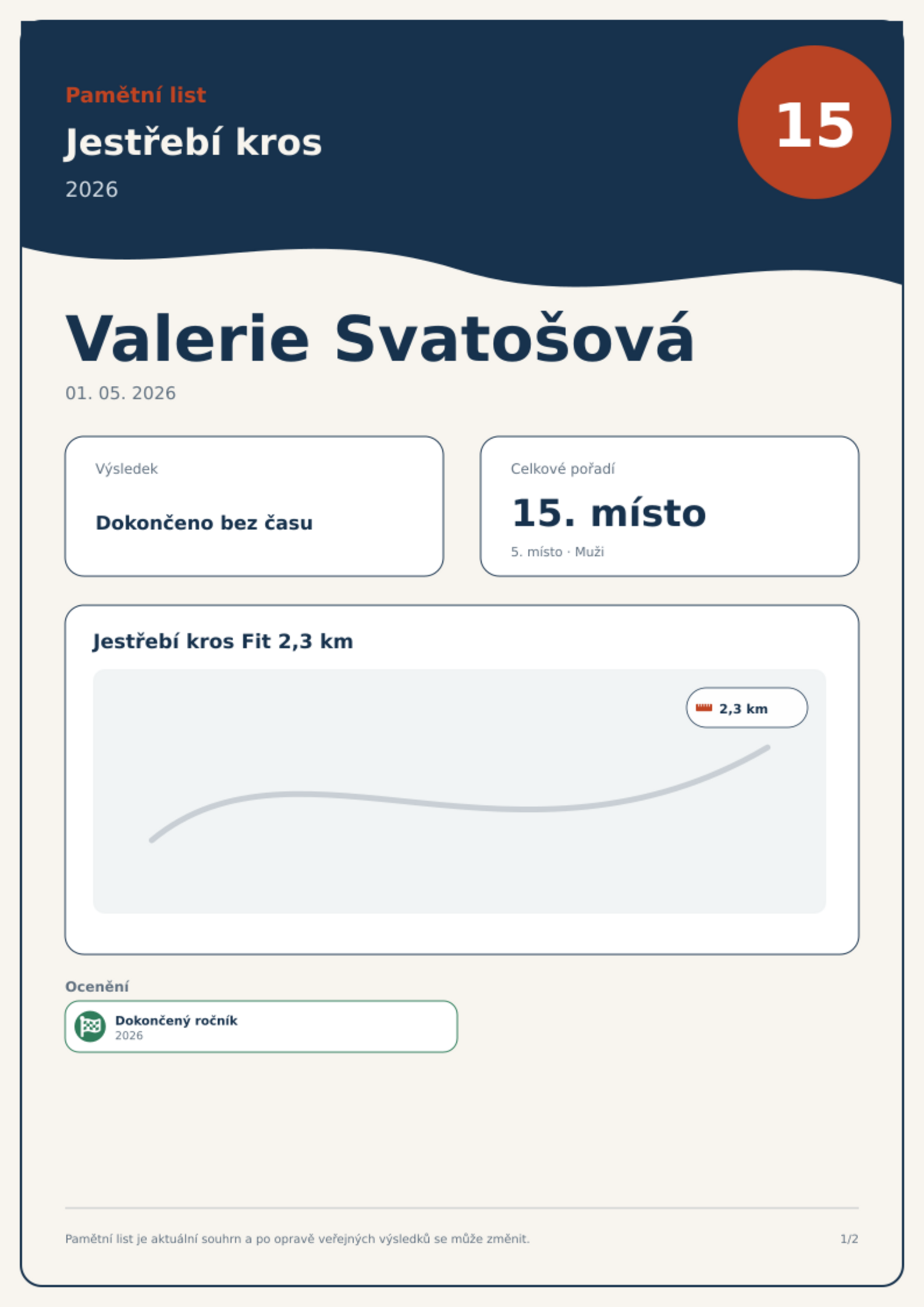 Pamětní list

Jestřebí kros

2026

15

Valerie Svatošová

01. 05. 2026

Výsledek

Dokončeno bez času

Celkové pořadí

15. místo

5. místo · Muži

Jestřebí kros Fit 2,3 km

2,3 km

Ocenění

Dokončený ročník
2026

Pamětní list je aktuální souhrn a po opravě veřejných výsledků se může změnit.

1/2